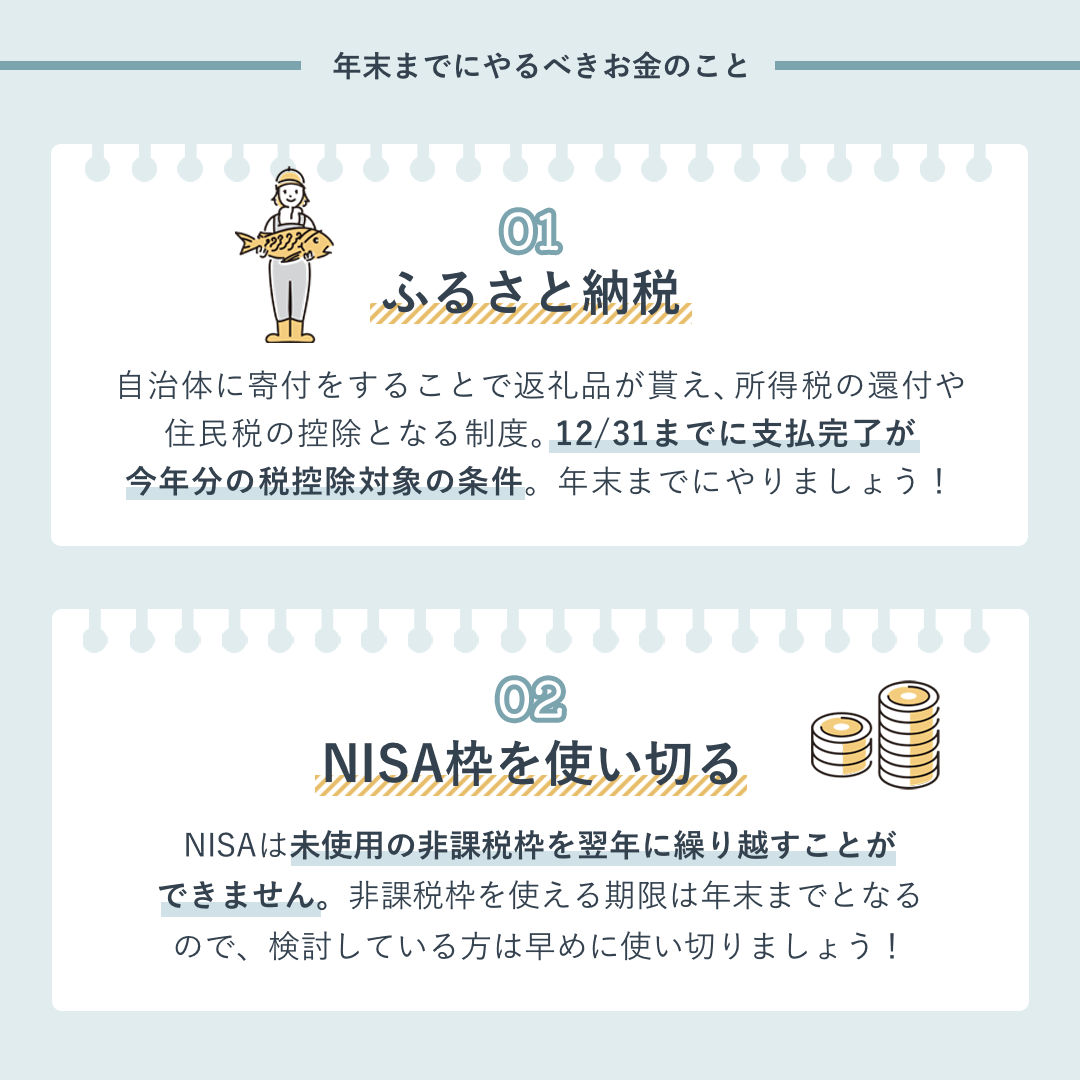 年末までにやるべきお金のこと

01
ふるさと納税

自治体に寄付をすることで返礼品が貰え、所得税の還付や住民税の控除となる制度。12/31までに支払完了が今年分の税控除対象の条件。年末までにやりましょう！

02
NISA枠を使い切る

NISAは未使用の非課税枠を翌年に繰り越すことができません。非課税枠を使える期限は年末までとなるので、検討している方は早めに使い切りましょう！